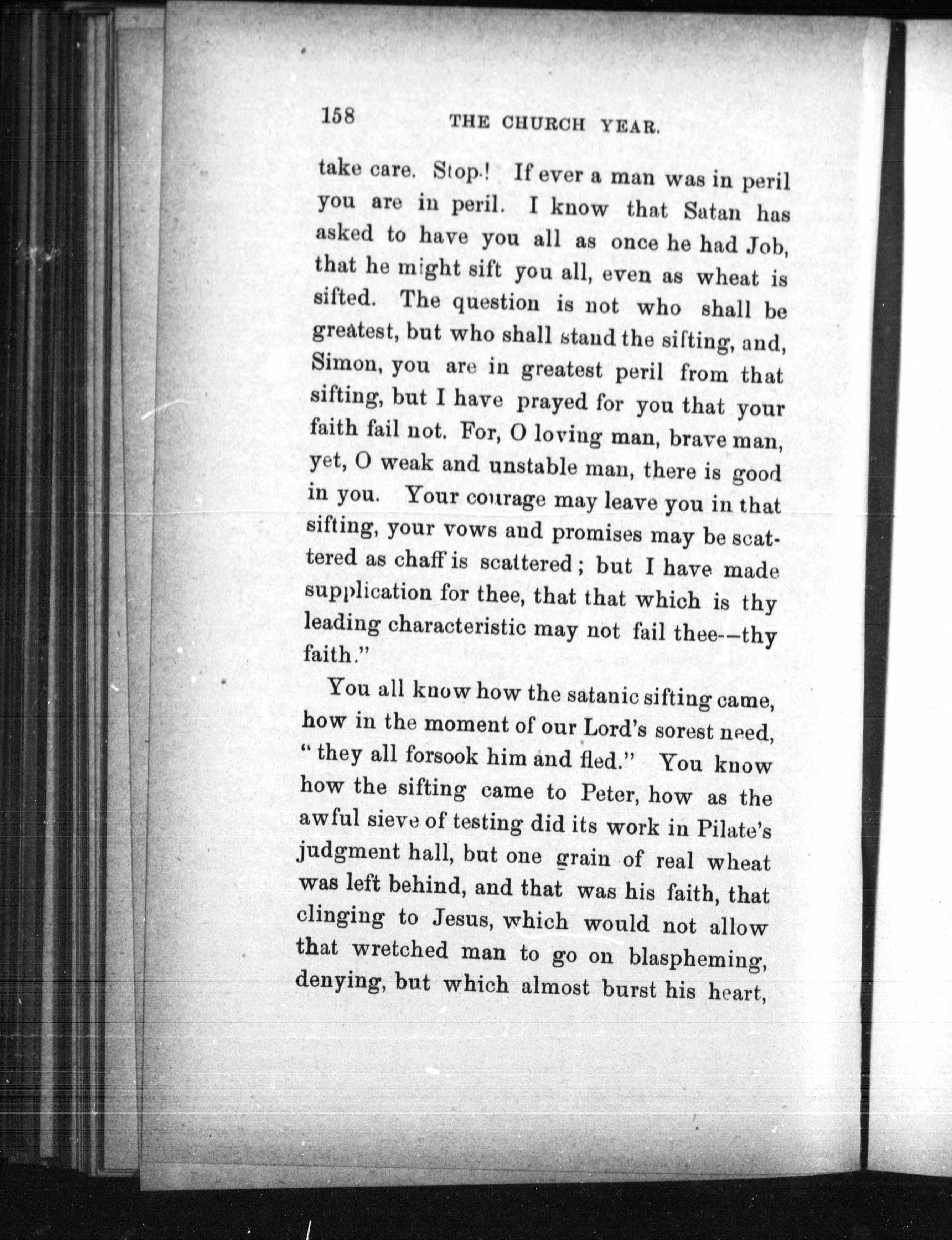 158 THE CHURCH YEAR.

take care. Stop! If ever a man was in peril you are in peril. I know that Satan has asked to have you all as once he had Job, that he might sift you all, even as wheat is sifted. The question is not who shall be greatest, but who shall stand the sifting, and, Simon, you are in greatest peril from that sifting, but I have prayed for you that your faith fail not. For, O loving man, brave man, yet, O weak and unstable man, there is good in you. Your courage may leave you in that sifting, your vows and promises may be scattered as chaff is scattered; but I have made supplication for thee, that that which is thy leading characteristic may not fail thee--thy faith."

You all know how the satanic sifting came, how in the moment of our Lord's sorest need, "they all forsook him and fled." You know how the sifting came to Peter, how as the awful sieve of testing did its work in Pilate's judgment hall, but one grain of real wheat was left behind, and that was his faith, that clinging to Jesus, which would not allow that wretched man to go on blaspheming, denying, but which almost burst his heart,